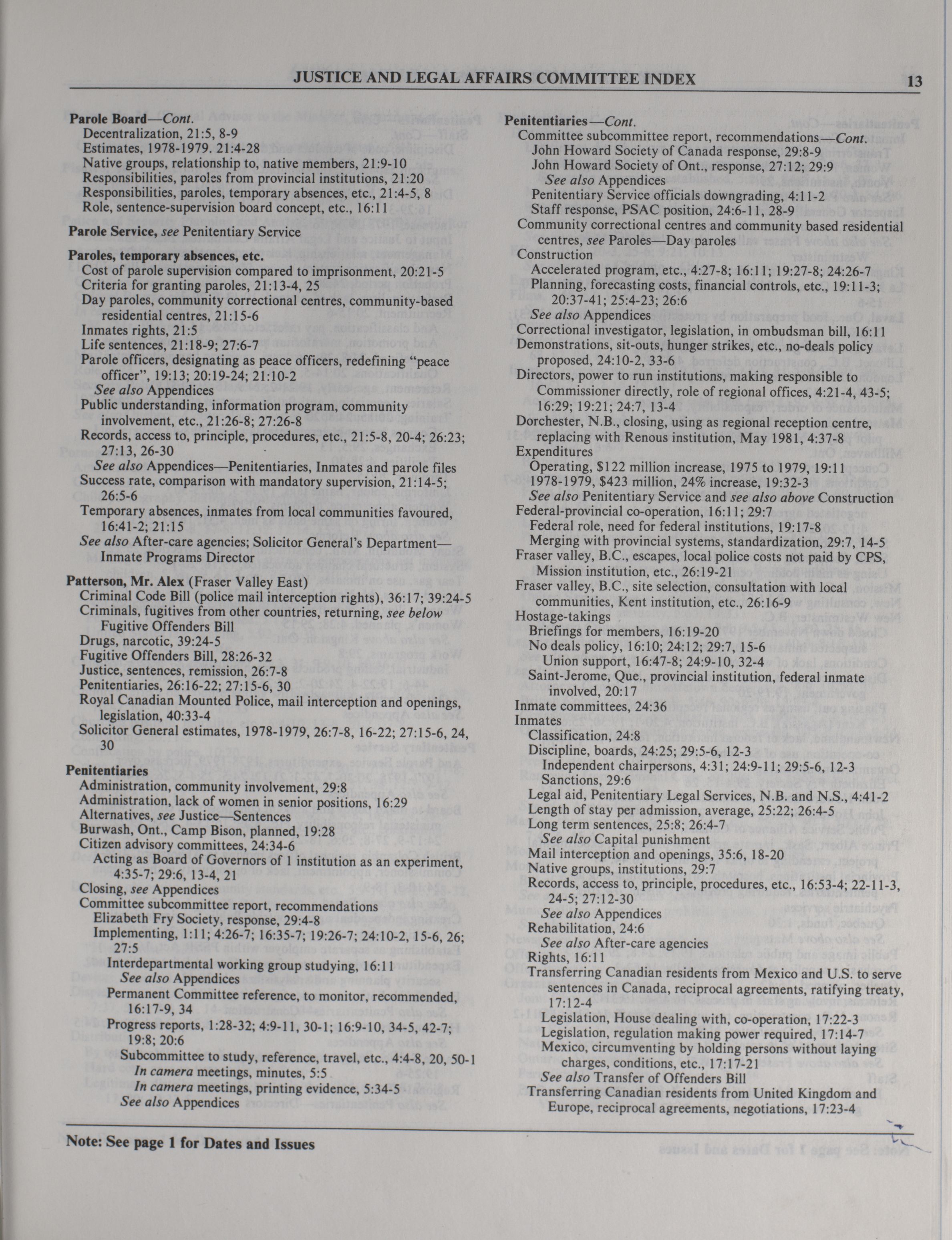 JUSTICE AND LEGAL AFFAIRS COMMITTEE INDEX 13

Parole Board—Cont.
Decentralization, 21:5, 8-9
Estimates, 1978-1979. 21:4-28
Native groups, relationship to, native members, 21:9-10
Responsibilities, paroles from provincial institutions, 21:20
Responsibilities, paroles, temporary absences, etc., 21:4-5, 8
Role, sentence-supervision board concept, etc., 16:11

Parole Service, see Penitentiary Service

Paroles, temporary absences, etc.
Cost of parole supervision compared to imprisonment, 20:21-5
Criteria for granting paroles, 21:13-4, 25
Day paroles, community correctional centres, community-based residential centres, 21:15-6
Inmates rights, 21:5
Life sentences, 21:18-9; 27:6-7
Parole officers, designating as peace officers, redefining "peace officer", 19:13; 20:19-24; 21:10-2
See also Appendices
Public understanding, information program, community involvement, etc., 21:26-8; 27:26-8
Records, access to, principle, procedures, etc., 21:5-8, 20-4; 26:23; 27:13, 26-30
See also Appendices—Penitentiaries, Inmates and parole files
Success rate, comparison with mandatory supervision, 21:14-5; 26:5-6
Temporary absences, inmates from local communities favoured, 16:41-2; 21:15
See also After-care agencies; Solicitor General's Department—Inmate Programs Director

Patterson, Mr. Alex (Fraser Valley East)
Criminal Code Bill (police mail interception rights), 36:17; 39:24-5
Criminals, fugitives from other countries, returning, see below Fugitive Offenders Bill
Drugs, narcotic, 39:24-5
Fugitive Offenders Bill, 28:26-32
Justice, sentences, remission, 26:7-8
Penitentiaries, 26:16-22; 27:15-6, 30
Royal Canadian Mounted Police, mail interception and openings, legislation, 40:33-4
Solicitor General estimates, 1978-1979, 26:7-8, 16-22; 27:15-6, 24, 30

Penitentiaries
Administration, community involvement, 29:8
Administration, lack of women in senior positions, 16:29
Alternatives, see Justice—Sentences
Burwash, Ont., Camp Bison, planned, 19:28
Citizen advisory committees, 24:34-6
Acting as Board of Governors of 1 institution as an experiment, 4:35-7; 29:6, 13-4, 21
Closing, see Appendices
Committee subcommittee report, recommendations
Elizabeth Fry Society, response, 29:4-8
Implementing, 1:11; 4:26-7; 16:35-7; 19:26-7; 24:10-2, 15-6, 26; 27:5
Interdepartmental working group studying, 16:11
See also Appendices
Permanent Committee reference, to monitor, recommended, 16:17-9, 34
Progress reports, 1:28-32; 4:9-11, 30-1; 16:9-10, 34-5, 42-7; 19:8; 20:6
Subcommittee to study, reference, travel, etc., 4:4-8, 20, 50-1
In camera meetings, minutes, 5:5
In camera meetings, printing evidence, 5:34-5
See also Appendices

Penitentiaries—Cont.
Committee subcommittee report, recommendations—Cont.
John Howard Society of Canada response, 29:8-9
John Howard Society of Ont., response, 27:12; 29:9
See also Appendices
Penitentiary Service officials downgrading, 4:11-2
Staff response, PSAC position, 24:6-11, 28-9
Community correctional centres and community based residential centres, see Paroles—Day paroles
Construction
Accelerated program, etc., 4:27-8; 16:11; 19:27-8; 24:26-7
Planning, forecasting costs, financial controls, etc., 19:11-3; 20:37-41; 25:4-23; 26:6
See also Appendices
Correctional investigator, legislation, in ombudsman bill, 16:11
Demonstrations, sit-outs, hunger strikes, etc., no-deals policy proposed, 24:10-2, 33-6
Directors, power to run institutions, making responsible to Commissioner directly, role of regional offices, 4:21-4, 43-5; 16:29; 19:21; 24:7, 13-4
Dorchester, N.B., closing, using as regional reception centre, replacing with Renous institution, May 1981, 4:37-8
Expenditures
Operating, $122 million increase, 1975 to 1979, 19:11
1978-1979, $423 million, 24% increase, 19:32-3
See also Penitentiary Service and see also above Construction
Federal-provincial co-operation, 16:11; 29:7
Federal role, need for federal institutions, 19:17-8
Merging with provincial systems, standardization, 29:7, 14-5
Fraser valley, B.C., escapes, local police costs not paid by CPS, Mission institution, etc., 26:19-21
Fraser valley, B.C., site selection, consultation with local communities, Kent institution, etc., 26:16-9
Hostage-takings
Briefings for members, 16:19-20
No deals policy, 16:10; 24:12; 29:7, 15-6
Union support, 16:47-8; 24:9-10, 32-4
Saint-Jerome, Que., provincial institution, federal inmate involved, 20:17
Inmate committees, 24:36
Inmates
Classification, 24:8
Discipline, boards, 24:25; 29:5-6, 12-3
Independent chairpersons, 4:31; 24:9-11; 29:5-6, 12-3
Sanctions, 29:6
Legal aid, Penitentiary Legal Services, N.B. and N.S., 4:41-2
Length of stay per admission, average, 25:22; 26:4-5
Long term sentences, 25:8; 26:4-7
See also Capital punishment
Mail interception and openings, 35:6, 18-20
Native groups, institutions, 29:7
Records, access to, principle, procedures, etc., 16:53-4; 22-11-3, 24-5; 27:12-30
See also Appendices
Rehabilitation, 24:6
See also After-care agencies
Rights, 16:11
Transferring Canadian residents from Mexico and U.S. to serve sentences in Canada, reciprocal agreements, ratifying treaty, 17:12-4
Legislation, House dealing with, co-operation, 17:22-3
Legislation, regulation making power required, 17:14-7
Mexico, circumventing by holding persons without laying charges, conditions, etc., 17:17-21
See also Transfer of Offenders Bill
Transferring Canadian residents from United Kingdom and Europe, reciprocal agreements, negotiations, 17:23-4

Note: See page 1 for Dates and Issues